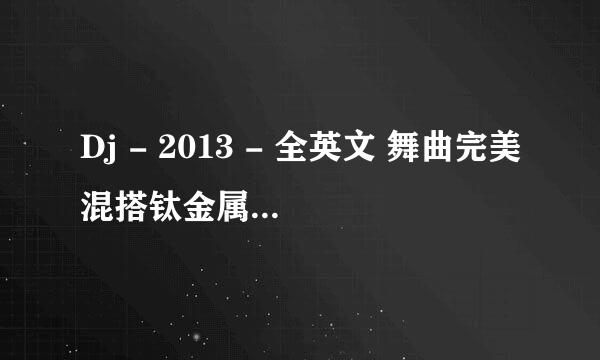 Dj - 2013 - 全英文 舞曲完美混搭钛金属...